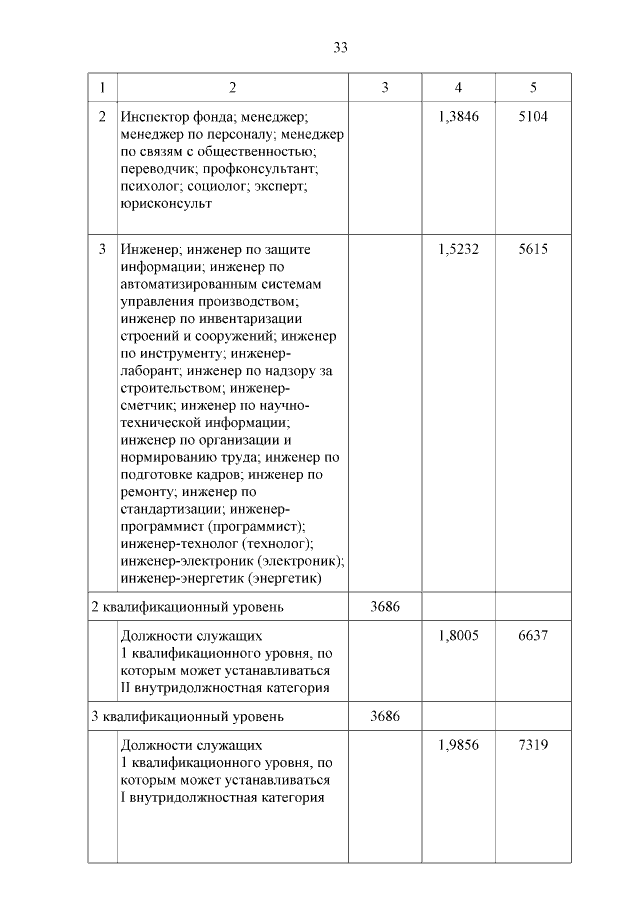 33

| 1 | 2 | 3 | 4 | 5 |
|---|---|---|---|---|
| 2 | Инспектор фонда; менеджер; менеджер по персоналу; менеджер по связям с общественностью; переводчик; профконсультант; психолог; социолог; эксперт; юрисконсульт | | 1,3846 | 5104 |
| 3 | Инженер; инженер по защите информации; инженер по автоматизированным системам управления производством; инженер по инвентаризации строений и сооружений; инженер по инструменту; инженер-лаборант; инженер по надзору за строительством; инженер-сметчик; инженер по научно-технической информации; инженер по организации и нормированию труда; инженер по подготовке кадров; инженер по ремонту; инженер по стандартизации; инженер-программист (программист); инженер-технолог (технолог); инженер-электроник (электроник); инженер-энергетик (энергетик) | | 1,5232 | 5615 |
| 2 квалификационный уровень | | 3686 | | |
| | Должности служащих 1 квалификационного уровня, по которым может устанавливаться II внутридолжностная категория | | 1,8005 | 6637 |
| 3 квалификационный уровень | | 3686 | | |
| | Должности служащих 1 квалификационного уровня, по которым может устанавливаться I внутридолжностная категория | | 1,9856 | 7319 |